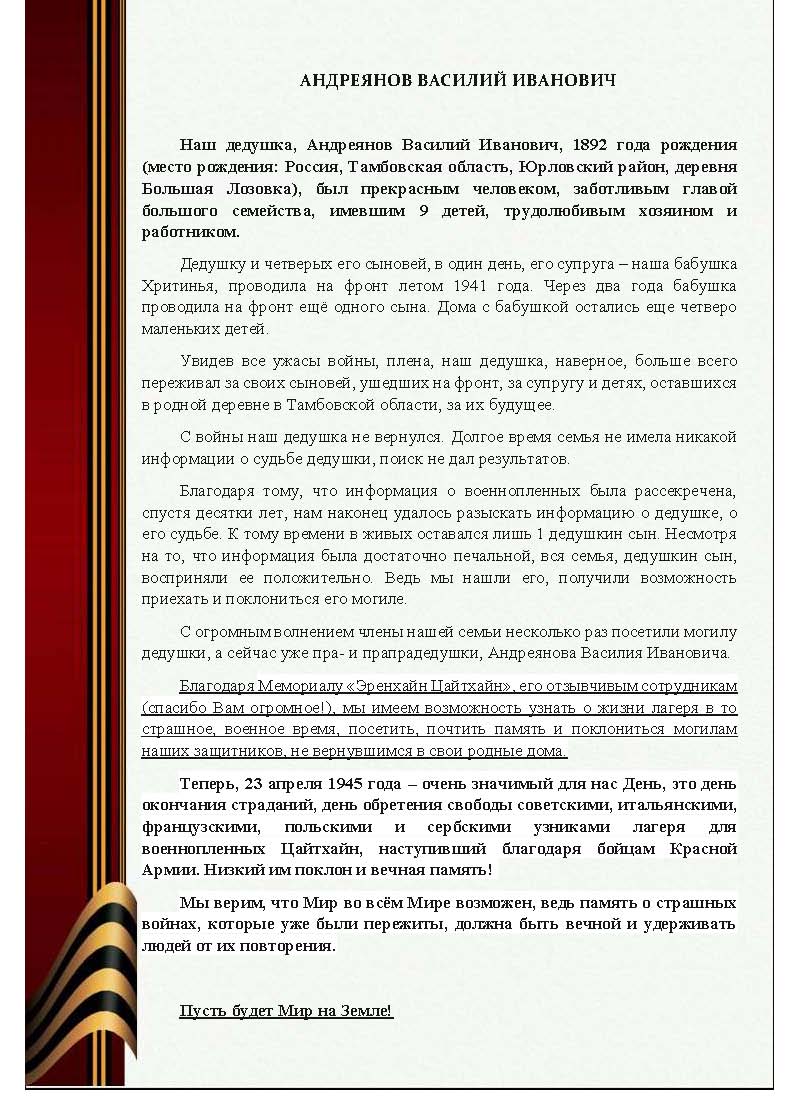 АНДРЕЯНОВ ВАСИЛИЙ ИВАНОВИЧ

Наш дедушка, Андреянов Василий Иванович, 1892 года рождения (место рождения: Россия, Тамбовская область, Юрловский район, деревня Большая Лозовка), был прекрасным человеком, заботливым главой большого семейства, имевшим 9 детей, трудолюбивым хозяином и работником.

Дедушку и четверых его сыновей, в один день, его супруга – наша бабушка Хритинья, проводила на фронт летом 1941 года. Через два года бабушка проводила на фронт ещё одного сына. Дома с бабушкой остались еще четверо маленьких детей.

Увидев все ужасы войны, плена, наш дедушка, наверное, больше всего переживал за своих сыновей, ушедших на фронт, за супругу и детях, оставшихся в родной деревне в Тамбовской области, за их будущее.

С войны наш дедушка не вернулся. Долгое время семья не имела никакой информации о судьбе дедушки, поиск не дал результатов.

Благодаря тому, что информация о военнопленных была рассекречена, спустя десятки лет, нам наконец удалось разыскать информацию о дедушке, о его судьбе. К тому времени в живых оставался лишь 1 дедушкин сын. Несмотря на то, что информация была достаточно печальной, вся семья, дедушкин сын, восприняли ее положительно. Ведь мы нашли его, получили возможность приехать и поклониться его могиле.

С огромным волнением члены нашей семьи несколько раз посетили могилу дедушки, а сейчас уже пра- и прапрадедушки, Андреянова Василия Ивановича.

Благодаря Мемориалу «Эренхайн Цайтхайн», его отзывчивым сотрудникам (спасибо Вам огромное!), мы имеем возможность узнать о жизни лагеря в то страшное, военное время, посетить, почтить память и поклониться могилам наших защитников, не вернувшимся в свои родные дома.

Теперь, 23 апреля 1945 года – очень значимый для нас День, это день окончания страданий, день обретения свободы советскими, итальянскими, французскими, польскими и сербскими узниками лагеря для военнопленных Цайтхайн, наступивший благодаря бойцам Красной Армии. Низкий им поклон и вечная память!

Мы верим, что Мир во всём Мире возможен, ведь память о страшных войнах, которые уже были пережиты, должна быть вечной и удерживать людей от их повторения.

Пусть будет Мир на Земле!